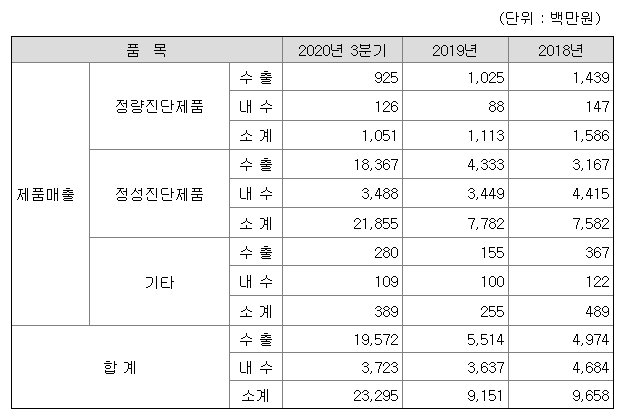 (단위 : 백만원)

| 품 목 | | | 2020년 3분기 | 2019년 | 2018년 |
|---|---|---|---|---|---|
| 제품매출 | 정량진단제품 | 수 출 | 925 | 1,025 | 1,439 |
| | | 내 수 | 126 | 88 | 147 |
| | | 소 계 | 1,051 | 1,113 | 1,586 |
| | 정성진단제품 | 수 출 | 18,367 | 4,333 | 3,167 |
| | | 내 수 | 3,488 | 3,449 | 4,415 |
| | | 소 계 | 21,855 | 7,782 | 7,582 |
| | 기타 | 수 출 | 280 | 155 | 367 |
| | | 내 수 | 109 | 100 | 122 |
| | | 소 계 | 389 | 255 | 489 |
| 합 계 | | 수 출 | 19,572 | 5,514 | 4,974 |
| | | 내 수 | 3,723 | 3,637 | 4,684 |
| | | 소계 | 23,295 | 9,151 | 9,658 |